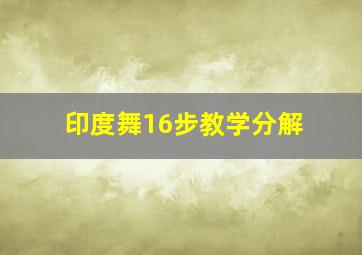 印度舞16步教学分解